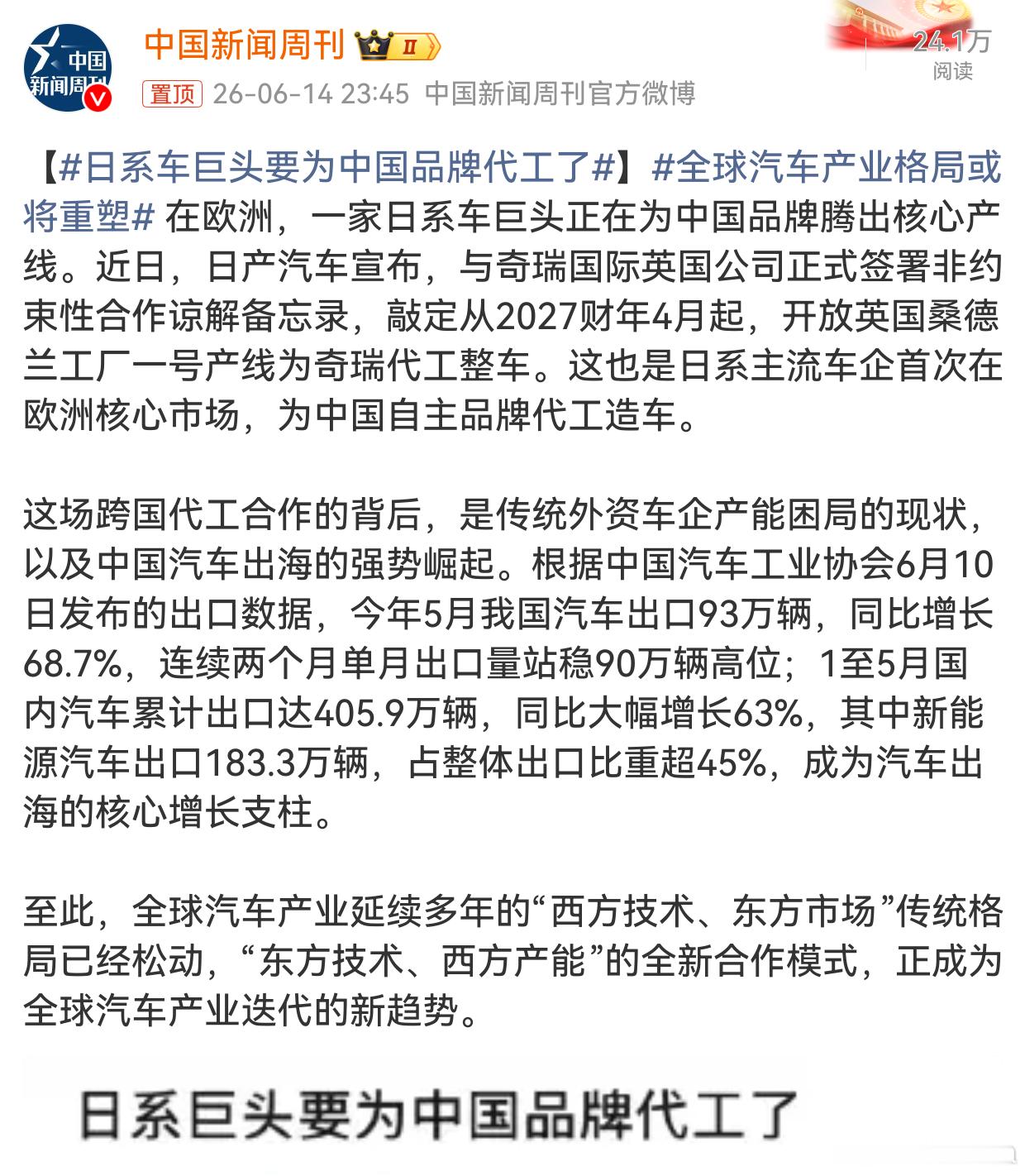 中国新闻周刊

中国新闻周刊 II

24.1万
阅读

置顶 26-06-14 23:45 中国新闻周刊官方微博

【#日系车巨头要为中国品牌代工了#】#全球汽车产业格局或将重塑# 在欧洲，一家日系车巨头正在为中国品牌腾出核心产线。近日，日产汽车宣布，与奇瑞国际英国公司正式签署非约束性合作谅解备忘录，敲定从2027财年4月起，开放英国桑德兰工厂一号产线为奇瑞代工整车。这也是日系主流车企首次在欧洲核心市场，为中国自主品牌代工造车。

这场跨国代工合作的背后，是传统外资车企产能困局的现状，以及中国汽车出海的强势崛起。根据中国汽车工业协会6月10日发布的出口数据，今年5月我国汽车出口93万辆，同比增长68.7%，连续两个月单月出口量站稳90万辆高位；1至5月国内汽车累计出口达405.9万辆，同比大幅增长63%，其中新能源汽车出口183.3万辆，占整体出口比重超45%，成为汽车出海的核心增长支柱。

至此，全球汽车产业延续多年的“西方技术、东方市场”传统格局已经松动，“东方技术、西方产能”的全新合作模式，正成为全球汽车产业迭代的新趋势。

日系巨头要为中国品牌代工了